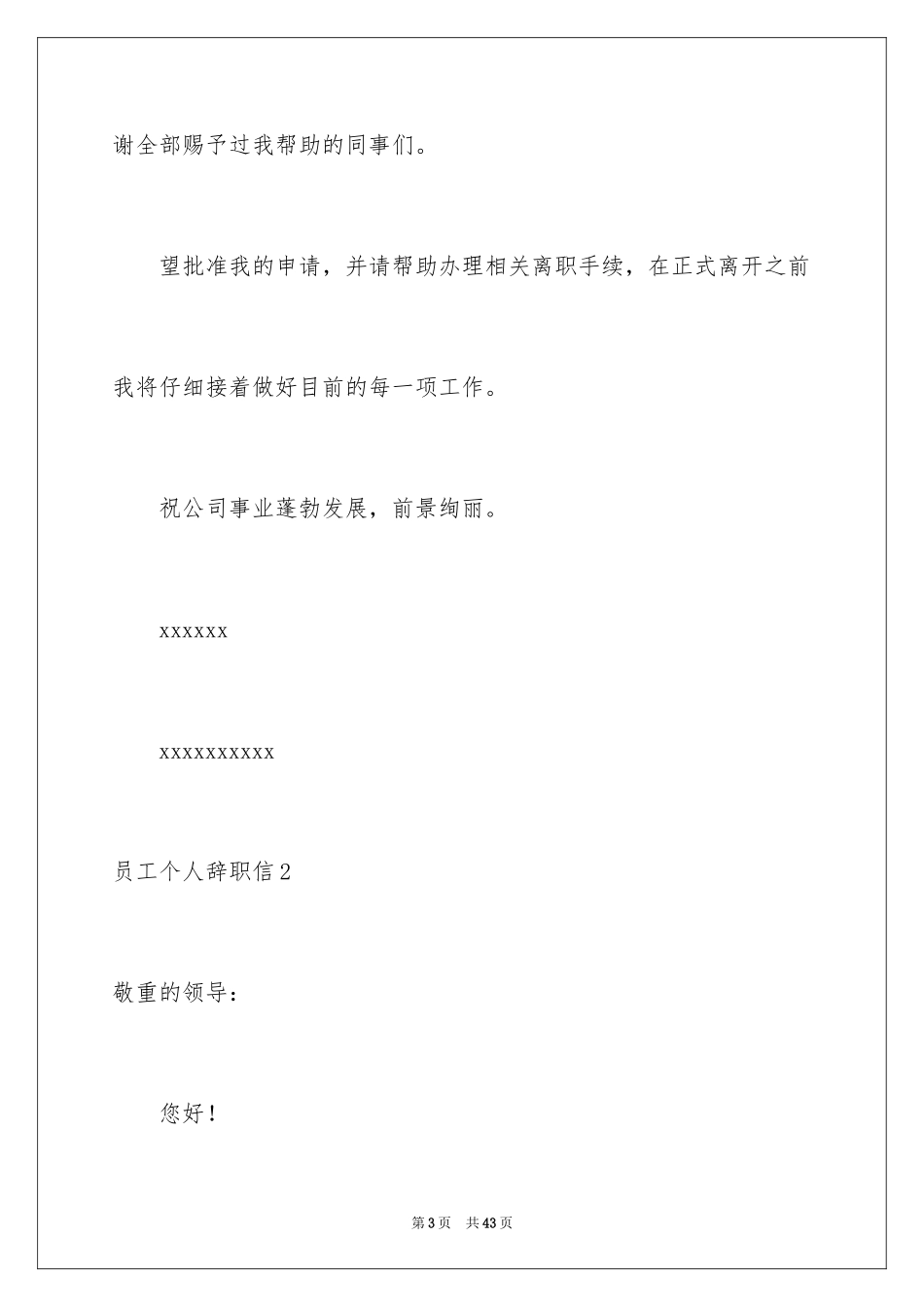 谢全部赐予过我帮助的同事们。

望批准我的申请，并请帮助办理相关离职手续，在正式离开之前我将仔细接着做好目前的每一项工作。

祝公司事业蓬勃发展，前景绚丽。

xxxxxx

xxxxxxxxxx

员工个人辞职信2

敬重的领导：

您好！

第3页 共43页